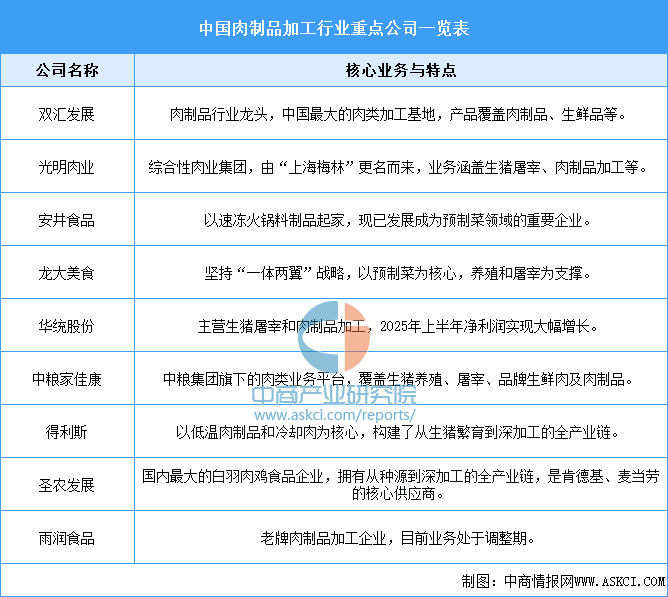 中国肉制品加工行业重点公司一览表

| 公司名称 | 核心业务与特点 |
|---|---|
| 双汇发展 | 肉制品行业龙头，中国最大的肉类加工基地，产品覆盖肉制品、生鲜品等。 |
| 光明肉业 | 综合性肉业集团，由“上海梅林”更名而来，业务涵盖生猪屠宰、肉制品加工等。 |
| 安井食品 | 以速冻火锅料制品起家，现已发展成为预制菜领域的重要企业。 |
| 龙大美食 | 坚持“一体两翼”战略，以预制菜为核心，养殖和屠宰为支撑。 |
| 华统股份 | 主营生猪屠宰和肉制品加工，2025年上半年净利润实现大幅增长。 |
| 中粮家佳康 | 中粮集团旗下的肉类业务平台，覆盖生猪养殖、屠宰、品牌生鲜肉及肉制品。 |
| 得利斯 | 以低温肉制品和冷却肉为核心，构建了从生猪繁育到深加工的全产业链。 |
| 圣农发展 | 国内最大的白羽肉鸡食品企业，拥有从种源到深加工的全产业链，是肯德基、麦当劳的核心供应商。 |
| 雨润食品 | 老牌肉制品加工企业，目前业务处于调整期。 |

中商产业研究院
www.askci.com/reports/

制图：中商情报网WWW.ASKCI.COM